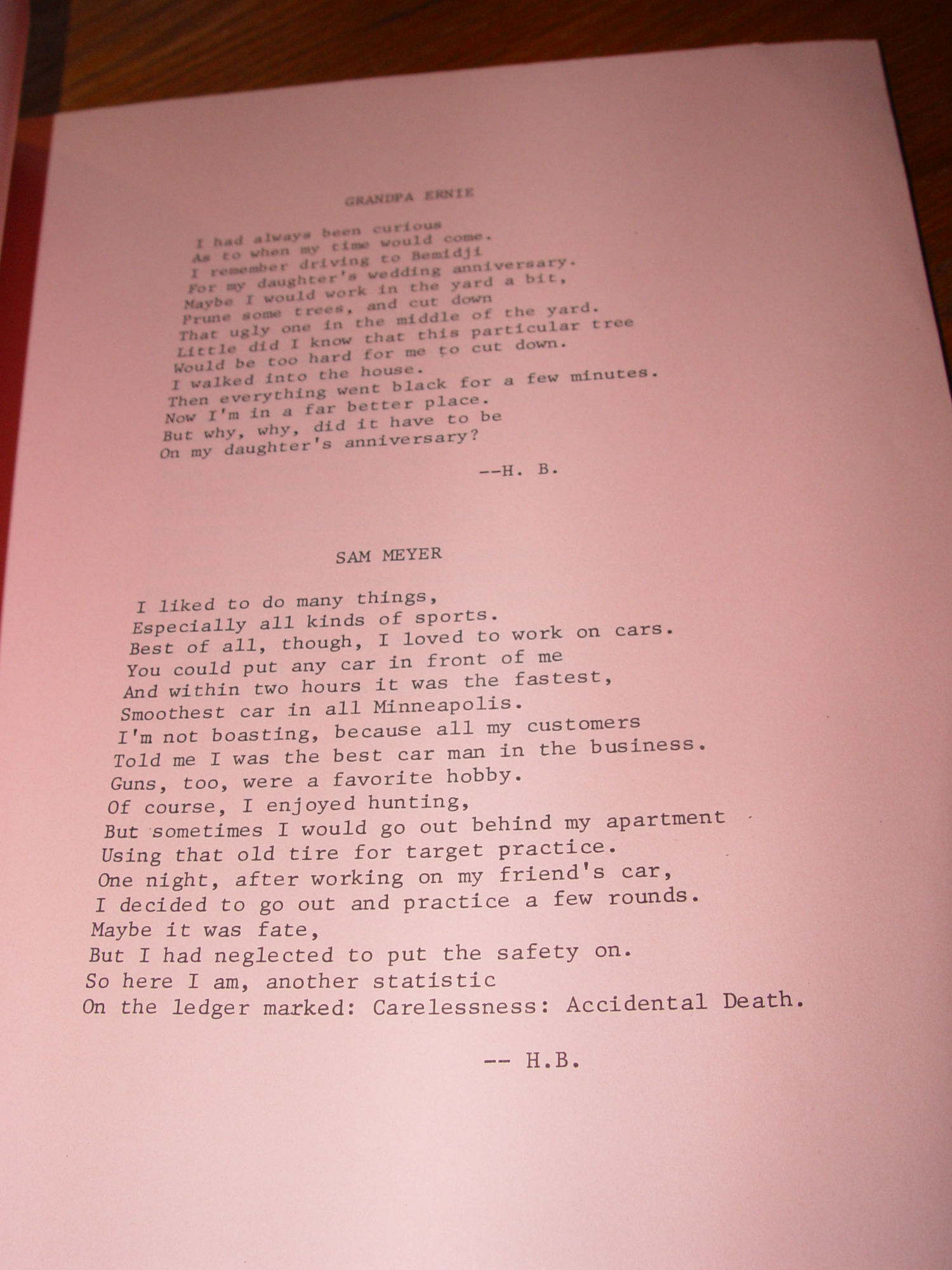 GRANDPA ERNIE

I had always been curious
As to when my time would come.
I remember driving to Bemidji
For my daughter's wedding anniversary.
Maybe I would work in the yard a bit,
Prune some trees, and cut down
That ugly one in the middle of the yard.
Little did I know that this particular tree
Would be too hard for me to cut down.
I walked into the house.
Then everything went black for a few minutes.
Now I'm in a far better place.
But why, why, did it have to be
On my daughter's anniversary?

--H. B.

SAM MEYER

I liked to do many things,
Especially all kinds of sports.
Best of all, though, I loved to work on cars.
You could put any car in front of me
And within two hours it was the fastest,
Smoothest car in all Minneapolis.
I'm not boasting, because all my customers
Told me I was the best car man in the business.
Guns, too, were a favorite hobby.
Of course, I enjoyed hunting,
But sometimes I would go out behind my apartment
Using that old tire for target practice.
One night, after working on my friend's car,
I decided to go out and practice a few rounds.
Maybe it was fate,
But I had neglected to put the safety on.
So here I am, another statistic
On the ledger marked: Carelessness: Accidental Death.

-- H.B.